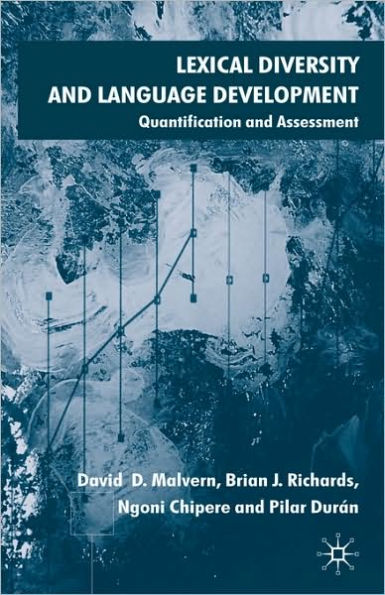 LEXICAL DIVERSITY AND LANGUAGE DEVELOPMENT
Quantification and Assessment

David D. Malvern, Brian J. Richards, Ngoni Chipere and Pilar Durán